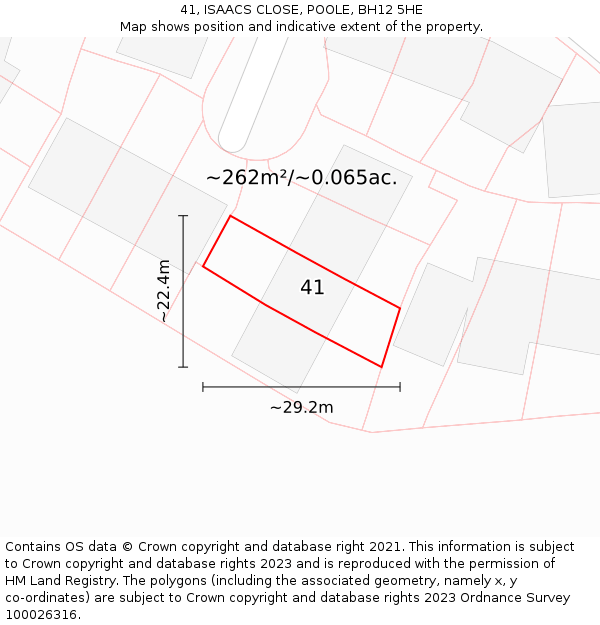 41, ISAACS CLOSE, POOLE, BH12 5HE
Map shows position and indicative extent of the property.

~262m²/~0.065ac.

~22.4m

41

~29.2m

Contains OS data © Crown copyright and database right 2021. This information is subject to Crown copyright and database rights 2023 and is reproduced with the permission of HM Land Registry. The polygons (including the associated geometry, namely x, y co-ordinates) are subject to Crown copyright and database rights 2023 Ordnance Survey 100026316.